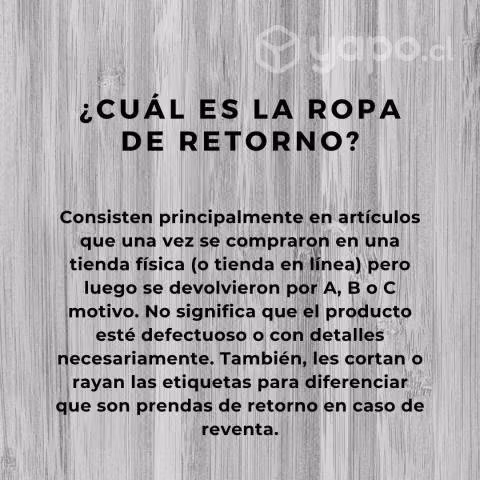 ¿CUÁL ES LA ROPA DE RETORNO?

Consisten principalmente en artículos que una vez se compraron en una tienda física (o tienda en línea) pero luego se devolvieron por A, B o C motivo. No significa que el producto esté defectuoso o con detalles necesariamente. También, les cortan o rayan las etiquetas para diferenciar que son prendas de retorno en caso de reventa.

yapo.cl